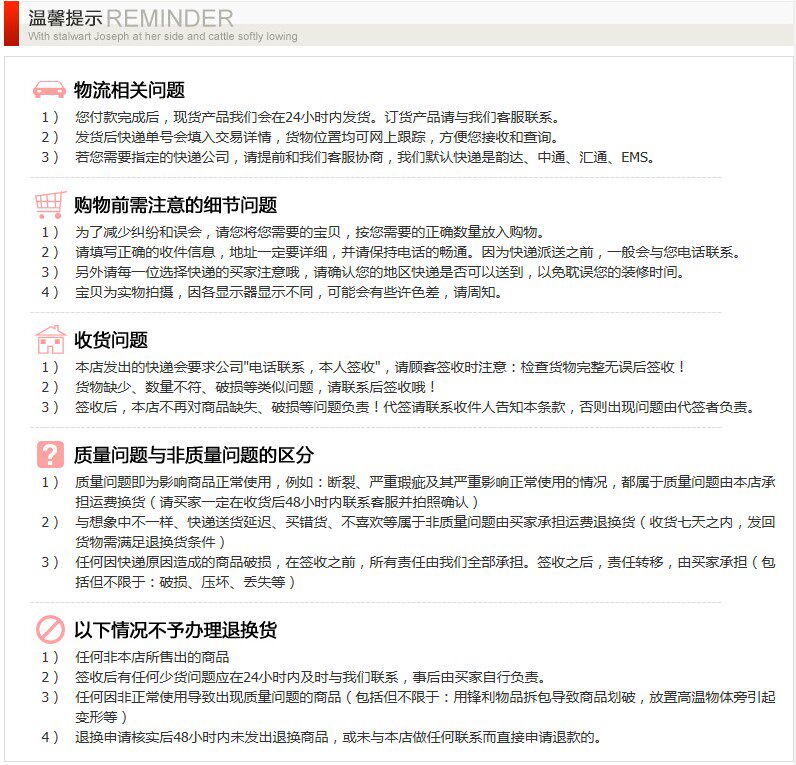 温馨提示 REMINDER
With stalwart Joseph at her side and cattle softly lowing

物流相关问题
1） 您付款完成后，现货产品我们会在24小时内发货。订货产品请与我们客服联系。
2） 发货后快递单号会填入交易详情，货物位置均可网上跟踪，方便您接收和查询。
3） 若您需要指定的快递公司，请提前和我们客服协商，我们默认快递是韵达、中通、汇通、EMS。

购物前需注意的细节问题
1） 为了减少纠纷和误会，请您将您需要的宝贝，按您需要的正确数量放入购物。
2） 请填写正确的收件信息，地址一定要详细，并请保持电话的畅通。因为快递派送之前，一般会与您电话联系。
3） 另外请每一位选择快递的买家注意哦，请确认您的地区快递是否可以送到，以免耽误您的装修时间。
4） 宝贝为实物拍摄，因各显示器显示不同，可能会有些许色差，请周知。

收货问题
1） 本店发出的快递会要求公司"电话联系，本人签收"，请顾客签收时注意：检查货物完整无误后签收！
2） 货物缺少、数量不符、破损等类似问题，请联系后签收哦！
3） 签收后，本店不再对商品缺失、破损等问题负责！代签请联系收件人告知本条款，否则出现问题由代签者负责。

质量问题与非质量问题的区分
1） 质量问题即为影响商品正常使用，例如：断裂、严重瑕疵及其严重影响正常使用的情况，都属于质量问题由本店承担运费换货（请买家一定在收货后48小时内联系客服并拍照确认）
2） 与想象中不一样、快递送货延迟、买错货、不喜欢等属于非质量问题由买家承担运费退换货（收货七天之内，发回货物需满足退换货条件）
3） 任何因快递原因造成的商品破损，在签收之前，所有责任由我们全部承担。签收之后，责任转移，由买家承担（包括但不限于：破损、压坏、丢失等）

以下情况不予办理退换货
1） 任何非本店所售出的商品
2） 签收后有任何少货问题应在24小时内及时与我们联系，事后由买家自行负责。
3） 任何因非正常使用导致出现质量问题的商品（包括但不限于：用锋利物品拆包导致商品划破，放置高温物体旁引起变形等）
4） 退换申请核实后48小时内未发出退换商品，或未与本店做任何联系而直接申请退款的。